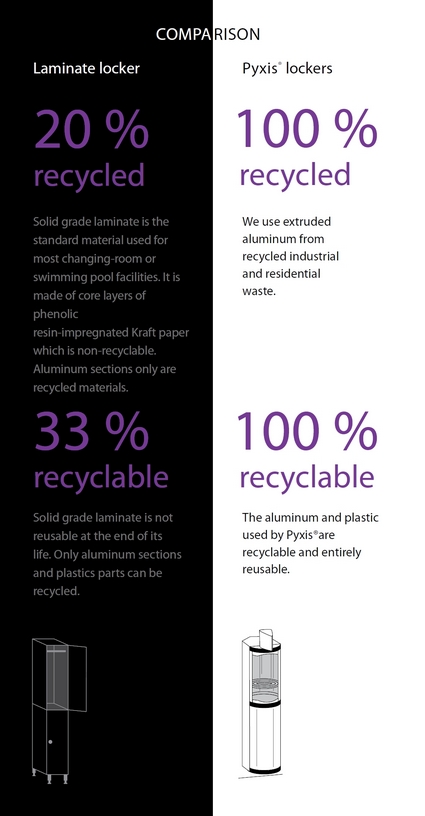 COMPARISON

Laminate locker

20 %
recycled

Solid grade laminate is the standard material used for most changing-room or swimming pool facilities. It is made of core layers of phenolic resin-impregnated Kraft paper which is non-recyclable. Aluminum sections only are recycled materials.

33 %
recyclable

Solid grade laminate is not reusable at the end of its life. Only aluminum sections and plastics parts can be recycled.

Pyxis® lockers

100 %
recycled

We use extruded aluminum from recycled industrial and residential waste.

100 %
recyclable

The aluminum and plastic used by Pyxis®are recyclable and entirely reusable.